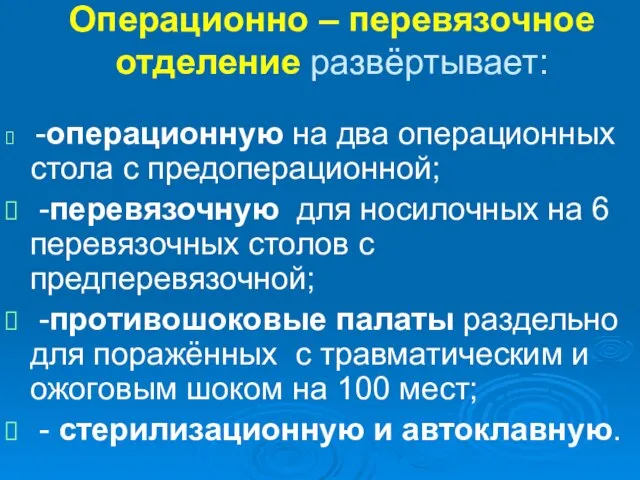 Операционно – перевязочное отделение развёртывает:

-операционную на два операционных стола с предоперационной;

-перевязочную для носилочных на 6 перевязочных столов с предперевязочной;

-противошоковые палаты раздельно для поражённых с травматическим и ожоговым шоком на 100 мест;

- стерилизационную и автоклавную.